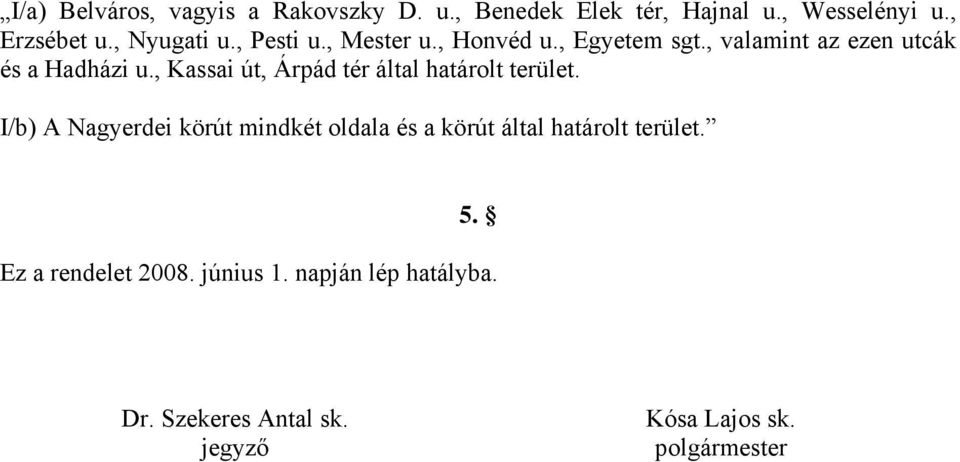 „I/a) Belváros, vagyis a Rakovszky D. u., Benedek Elek tér, Hajnal u., Wesselényi u., Erzsébet u., Nyugati u., Pesti u., Mester u., Honvéd u., Egyetem sgt., valamint az ezen utcák és a Hadházi u., Kassai út, Árpád tér által határolt terület.

I/b) A Nagyerdei körút mindkét oldala és a körút által határolt terület.”

5. §

Ez a rendelet 2008. június 1. napján lép hatályba.

Dr. Szekeres Antal sk.
jegyző

Kósa Lajos sk.
polgármester